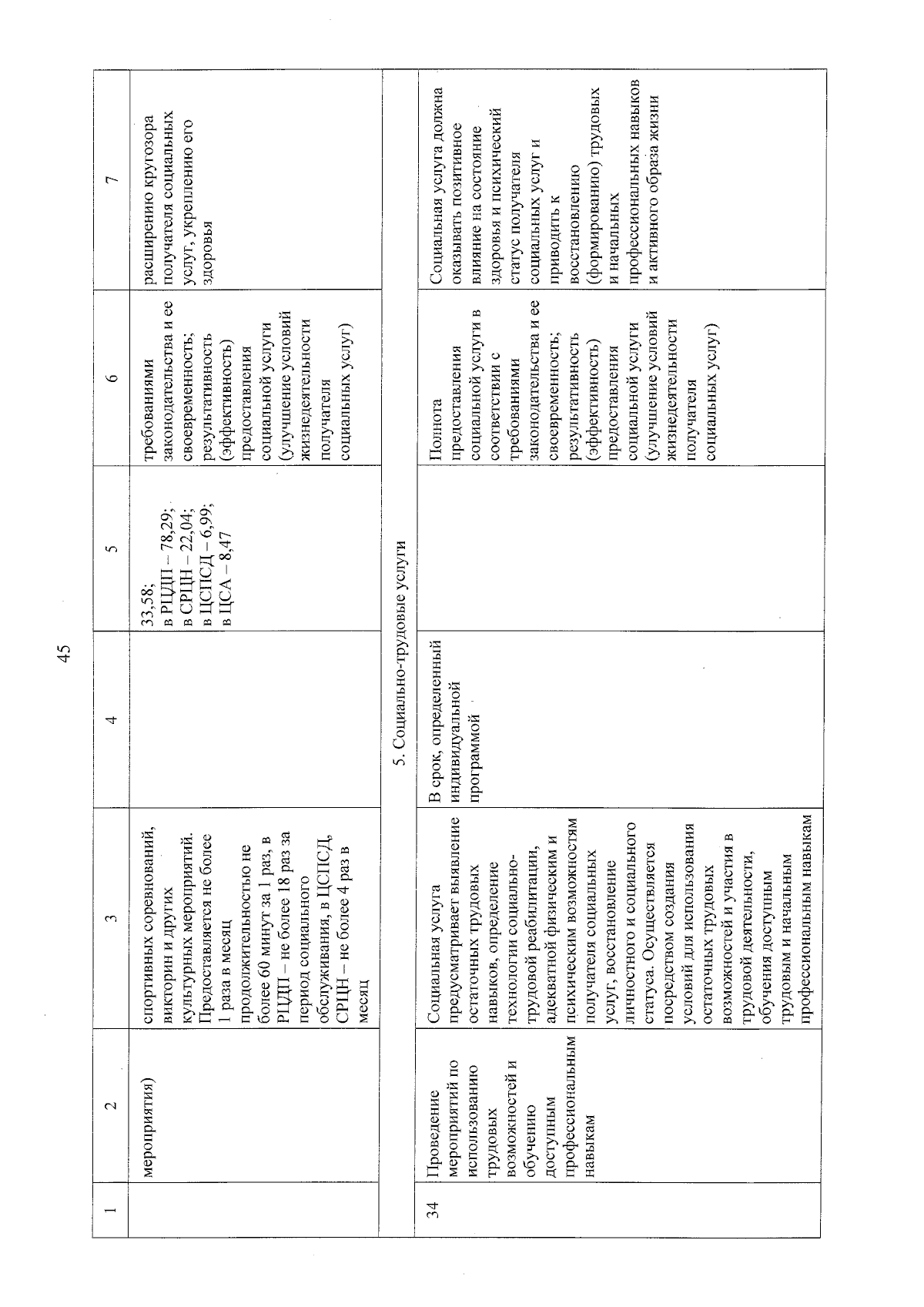 45

| 1 | 2 | 3 | 4 | 5 | 6 | 7 |
|---|---|---|---|---|---|---|
| | мероприятия) | спортивных соревнований, викторин и других культурных мероприятий. Предоставляется не более 1 раза в месяц продолжительностью не более 60 минут за 1 раз, в РЦДП – не более 18 раз за период социального обслуживания, в ЦСПСД, СРЦН – не более 4 раз в месяц | | 33,58; в РЦДП – 78,29; в СРЦН – 22,04; в ЦСПСД – 6,99; в ЦСА – 8,47 | требованиями законодательства и ее своевременность; результативность (эффективность) предоставления социальной услуги (улучшение условий жизнедеятельности получателя социальных услуг) | расширению кругозора получателя социальных услуг, укреплению его здоровья |
| 5. Социально-трудовые услуги | | | | | | |
| 34 | Проведение мероприятий по использованию трудовых возможностей и обучению доступным профессиональным навыкам | Социальная услуга предусматривает выявление остаточных трудовых навыков, определение технологии социально-трудовой реабилитации, адекватной физическим и психическим возможностям получателя социальных услуг, восстановление личностного и социального статуса. Осуществляется посредством создания условий для использования остаточных трудовых возможностей и участия в трудовой деятельности, обучения доступным трудовым и начальным профессиональным навыкам | В срок, определенный индивидуальной программой | | Полнота предоставления социальной услуги в соответствии с требованиями законодательства и ее своевременность; результативность (эффективность) предоставления социальной услуги (улучшение условий жизнедеятельности получателя социальных услуг) | Социальная услуга должна оказывать позитивное влияние на состояние здоровья и психический статус получателя социальных услуг и приводить к восстановлению (формированию) трудовых и начальных профессиональных навыков и активного образа жизни |